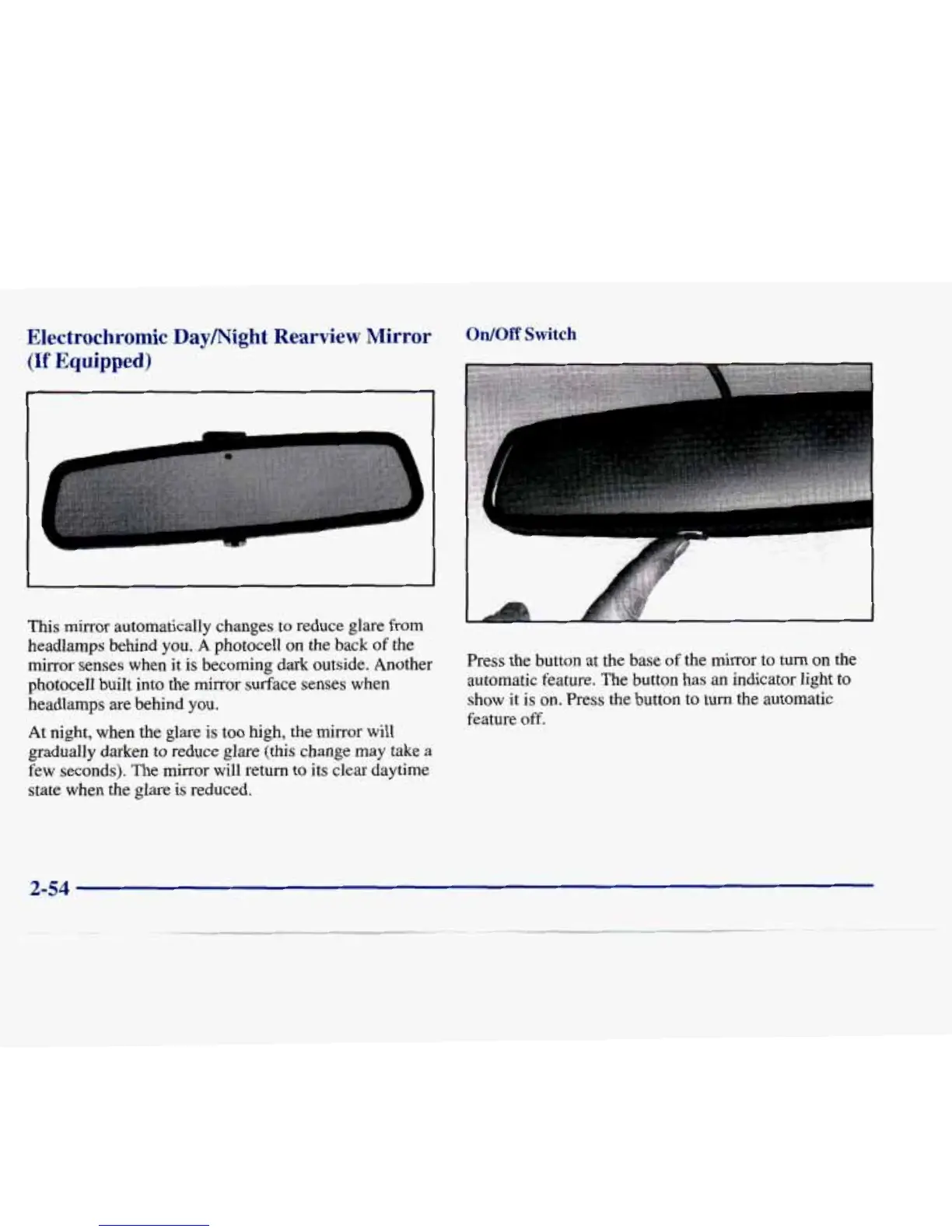 Electrochromic Day/Night Rearview Mirror (If Equipped)

This mirror automatically changes to reduce glare from headlamps behind you. A photocell on the back of the mirror senses when it is becoming dark outside. Another photocell built into the mirror surface senses when headlamps are behind you.

At night, when the glare is too high, the mirror will gradually darken to reduce glare (this change may take a few seconds). The mirror will return to its clear daytime state when the glare is reduced.

On/Off Switch

Press the button at the base of the mirror to turn on the automatic feature. The button has an indicator light to show it is on. Press the button to turn the automatic feature off.

2-54